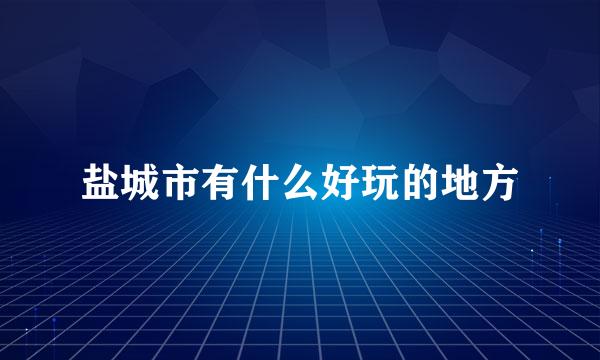 盐城市有什么好玩的地方